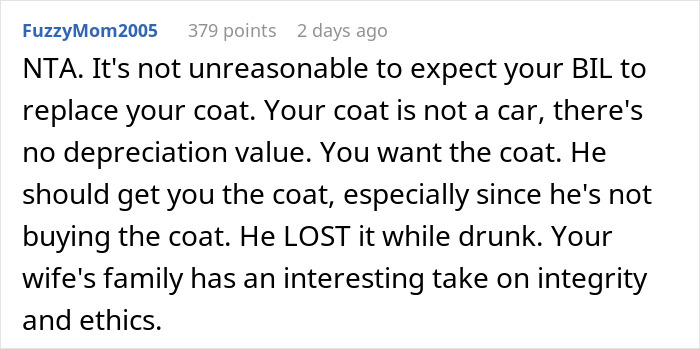 FuzzyMom2005 379 points 2 days ago

NTA. It's not unreasonable to expect your BIL to replace your coat. Your coat is not a car, there's no depreciation value. You want the coat. He should get you the coat, especially since he's not buying the coat. He LOST it while drunk. Your wife's family has an interesting take on integrity and ethics.